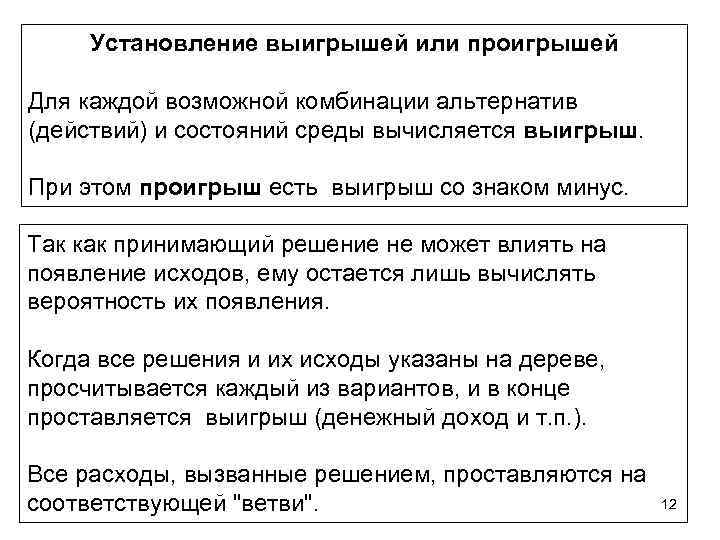 Установление выигрышей или проигрышей

Для каждой возможной комбинации альтернатив (действий) и состояний среды вычисляется выигрыш.

При этом проигрыш есть выигрыш со знаком минус.

Так как принимающий решение не может влиять на появление исходов, ему остается лишь вычислять вероятность их появления.

Когда все решения и их исходы указаны на дереве, просчитывается каждый из вариантов, и в конце проставляется выигрыш (денежный доход и т.п.).

Все расходы, вызванные решением, проставляются на соответствующей "ветви".

12